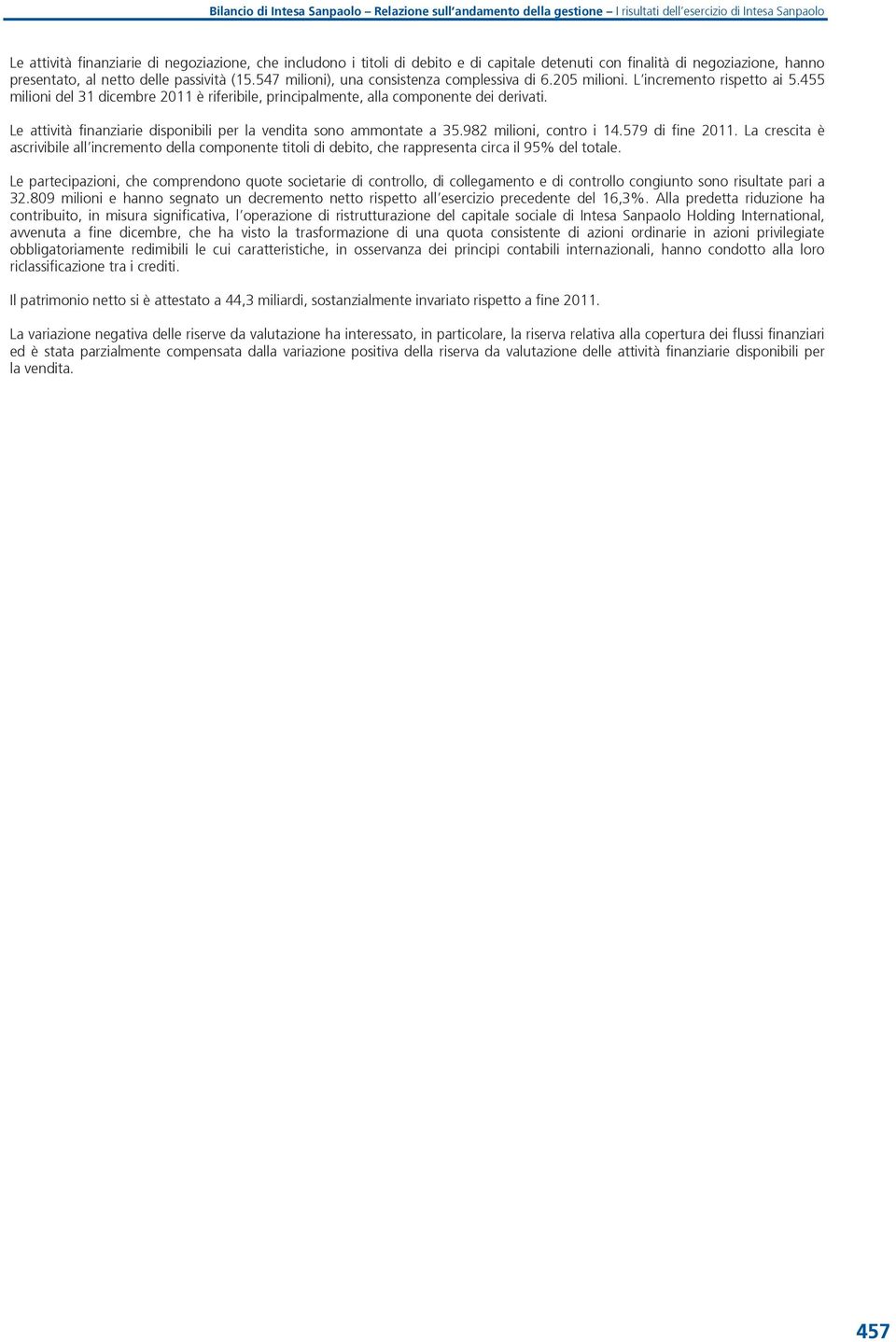 Bilancio di Intesa Sanpaolo – Relazione sull'andamento della gestione – I risultati dell'esercizio di Intesa Sanpaolo

Le attività finanziarie di negoziazione, che includono i titoli di debito e di capitale detenuti con finalità di negoziazione, hanno presentato, al netto delle passività (15.547 milioni), una consistenza complessiva di 6.205 milioni. L'incremento rispetto ai 5.455 milioni del 31 dicembre 2011 è riferibile, principalmente, alla componente dei derivati.

Le attività finanziarie disponibili per la vendita sono ammontate a 35.982 milioni, contro i 14.579 di fine 2011. La crescita è ascrivibile all'incremento della componente titoli di debito, che rappresenta circa il 95% del totale.

Le partecipazioni, che comprendono quote societarie di controllo, di collegamento e di controllo congiunto sono risultate pari a 32.809 milioni e hanno segnato un decremento netto rispetto all'esercizio precedente del 16,3%. Alla predetta riduzione ha contribuito, in misura significativa, l'operazione di ristrutturazione del capitale sociale di Intesa Sanpaolo Holding International, avvenuta a fine dicembre, che ha visto la trasformazione di una quota consistente di azioni ordinarie in azioni privilegiate obbligatoriamente redimibili le cui caratteristiche, in osservanza dei principi contabili internazionali, hanno condotto alla loro riclassificazione tra i crediti.

Il patrimonio netto si è attestato a 44,3 miliardi, sostanzialmente invariato rispetto a fine 2011.

La variazione negativa delle riserve da valutazione ha interessato, in particolare, la riserva relativa alla copertura dei flussi finanziari ed è stata parzialmente compensata dalla variazione positiva della riserva da valutazione delle attività finanziarie disponibili per la vendita.

457